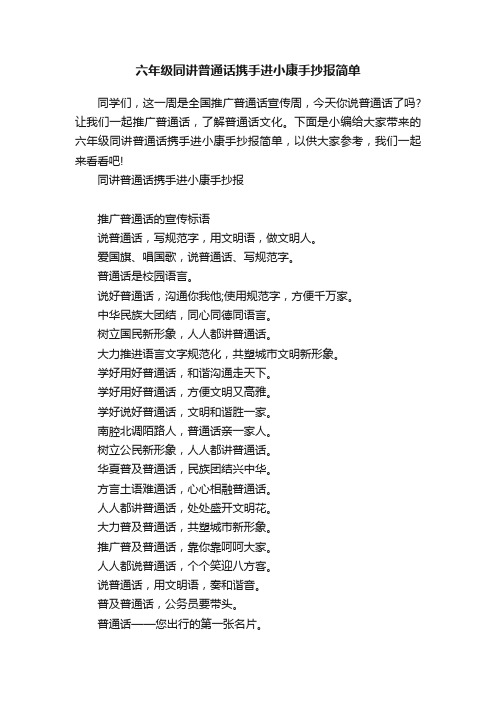 六年级同讲普通话携手进小康手抄报简单

同学们，这一周是全国推广普通话宣传周，今天你说普通话了吗?让我们一起推广普通话，了解普通话文化。下面是小编给大家带来的六年级同讲普通话携手进小康手抄报简单，以供大家参考，我们一起来看看吧!

同讲普通话携手进小康手抄报

推广普通话的宣传标语

说普通话，写规范字，用文明语，做文明人。

爱国旗、唱国歌，说普通话、写规范字。

普通话是校园语言。

说好普通话，沟通你我他;使用规范字，方便千万家。

中华民族大团结，同心同德同语言。

树立国民新形象，人人都讲普通话。

大力推进语言文字规范化，共塑城市文明新形象。

学好用好普通话，和谐沟通走天下。

学好用好普通话，方便文明又高雅。

学好说好普通话，文明和谐胜一家。

南腔北调陌路人，普通话亲一家人。

树立公民新形象，人人都讲普通话。

华夏普及普通话，民族团结兴中华。

方言土语难通话，心心相融普通话。

人人都讲普通话，处处盛开文明花。

大力普及普通话，共塑城市新形象。

推广普及普通话，靠你靠呵呵大家。

人人都说普通话，个个笑迎八方客。

说普通话，用文明语，奏和谐音。

普及普通话，公务员要带头。

普通话——您出行的第一张名片。